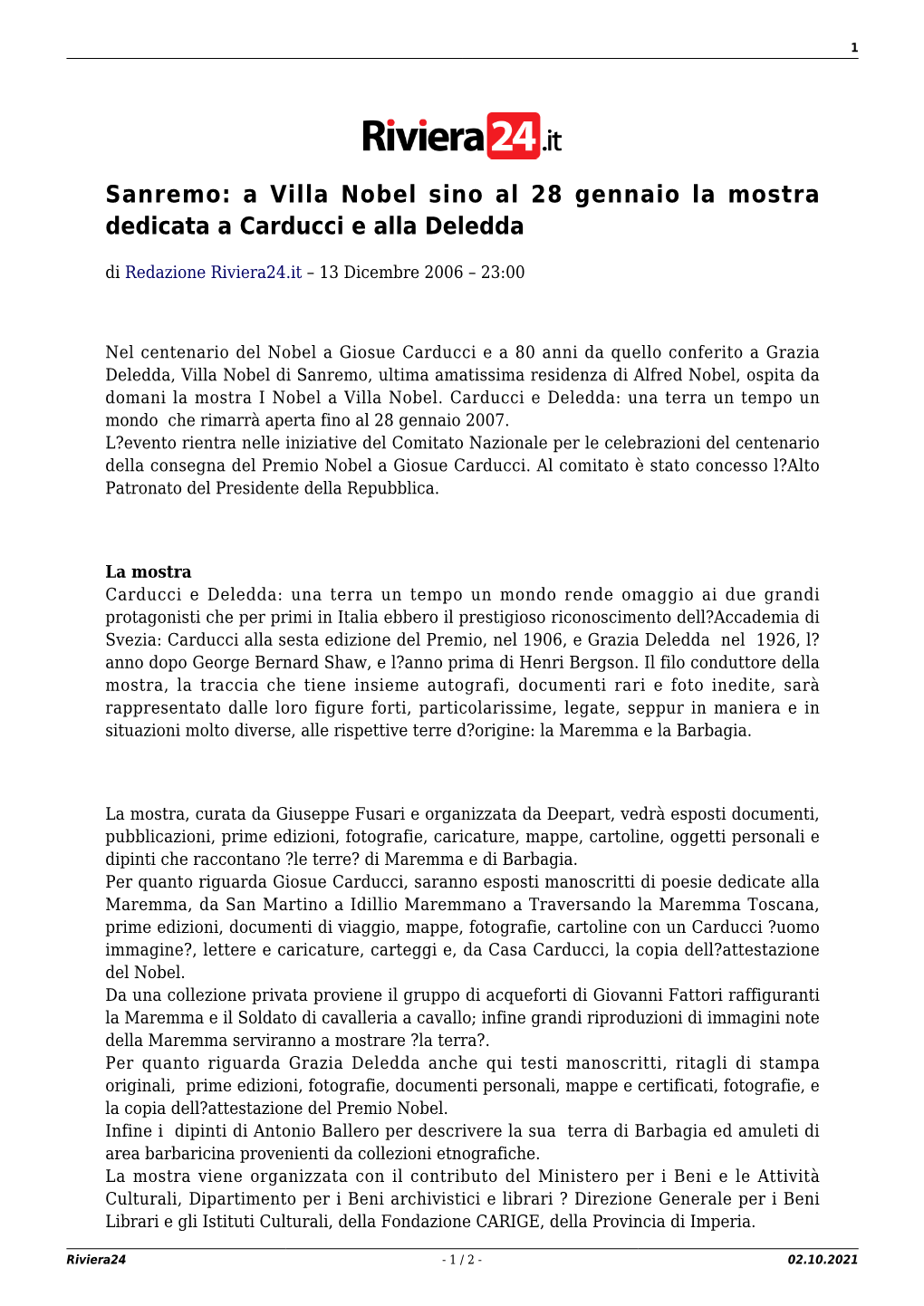 1

Riviera24.it

Sanremo: a Villa Nobel sino al 28 gennaio la mostra dedicata a Carducci e alla Deledda

di Redazione Riviera24.it – 13 Dicembre 2006 – 23:00

Nel centenario del Nobel a Giosue Carducci e a 80 anni da quello conferito a Grazia Deledda, Villa Nobel di Sanremo, ultima amatissima residenza di Alfred Nobel, ospita da domani la mostra I Nobel a Villa Nobel. Carducci e Deledda: una terra un tempo un mondo che rimarrà aperta fino al 28 gennaio 2007.
L?evento rientra nelle iniziative del Comitato Nazionale per le celebrazioni del centenario della consegna del Premio Nobel a Giosue Carducci. Al comitato è stato concesso l?Alto Patronato del Presidente della Repubblica.

La mostra
Carducci e Deledda: una terra un tempo un mondo rende omaggio ai due grandi protagonisti che per primi in Italia ebbero il prestigioso riconoscimento dell?Accademia di Svezia: Carducci alla sesta edizione del Premio, nel 1906, e Grazia Deledda nel 1926, l?anno dopo George Bernard Shaw, e l?anno prima di Henri Bergson. Il filo conduttore della mostra, la traccia che tiene insieme autografi, documenti rari e foto inedite, sarà rappresentato dalle loro figure forti, particolarissime, legate, seppur in maniera e in situazioni molto diverse, alle rispettive terre d?origine: la Maremma e la Barbagia.

La mostra, curata da Giuseppe Fusari e organizzata da Deepart, vedrà esposti documenti, pubblicazioni, prime edizioni, fotografie, caricature, mappe, cartoline, oggetti personali e dipinti che raccontano ?le terre? di Maremma e di Barbagia.
Per quanto riguarda Giosue Carducci, saranno esposti manoscritti di poesie dedicate alla Maremma, da San Martino a Idillio Maremmano a Traversando la Maremma Toscana, prime edizioni, documenti di viaggio, mappe, fotografie, cartoline con un Carducci ?uomo immagine?, lettere e caricature, carteggi e, da Casa Carducci, la copia dell?attestazione del Nobel.
Da una collezione privata proviene il gruppo di acqueforti di Giovanni Fattori raffiguranti la Maremma e il Soldato di cavalleria a cavallo; infine grandi riproduzioni di immagini note della Maremma serviranno a mostrare ?la terra?.
Per quanto riguarda Grazia Deledda anche qui testi manoscritti, ritagli di stampa originali, prime edizioni, fotografie, documenti personali, mappe e certificati, fotografie, e la copia dell?attestazione del Premio Nobel.
Infine i dipinti di Antonio Ballero per descrivere la sua terra di Barbagia ed amuleti di area barbaricina provenienti da collezioni etnografiche.
La mostra viene organizzata con il contributo del Ministero per i Beni e le Attività Culturali, Dipartimento per i Beni archivistici e librari ? Direzione Generale per i Beni Librari e gli Istituti Culturali, della Fondazione CARIGE, della Provincia di Imperia.

Riviera24 - 1 / 2 - 02.10.2021